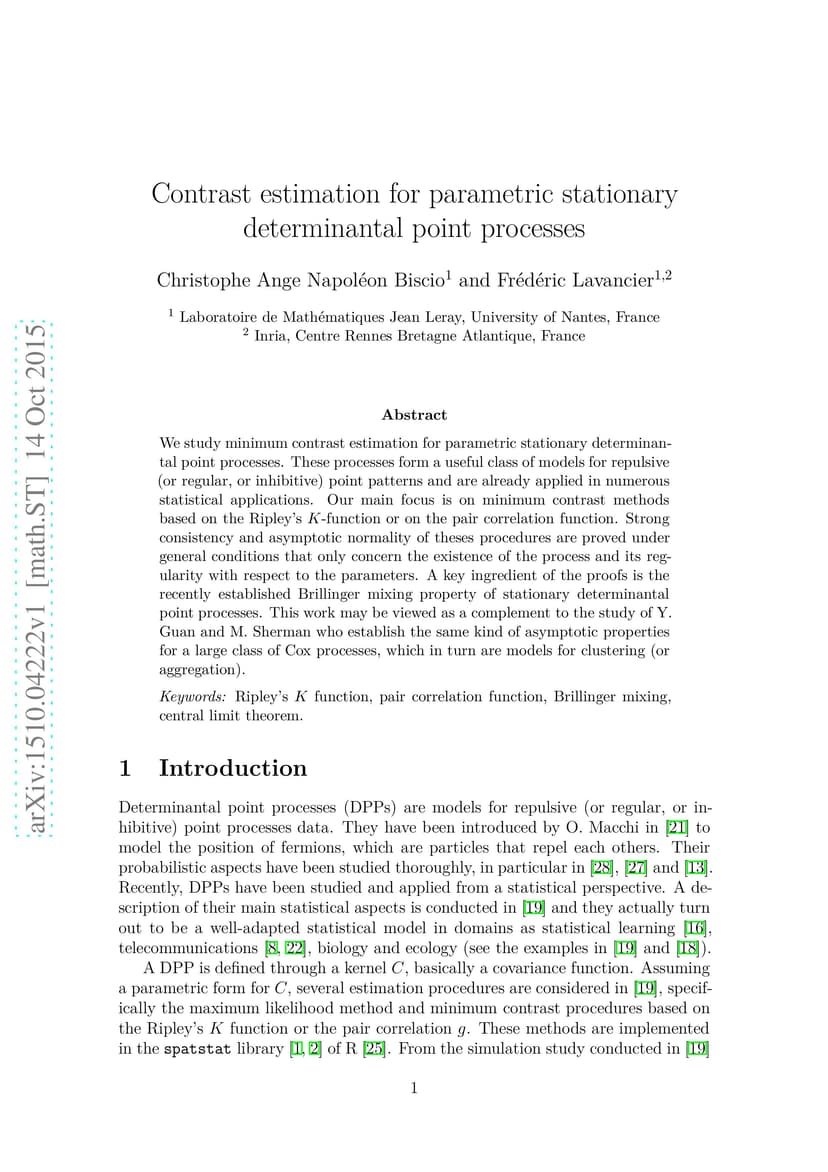 arXiv:1510.04222v1 [math.ST] 14 Oct 2015

Contrast estimation for parametric stationary determinantal point processes

Christophe Ange Napoléon Biscio$^1$ and Frédéric Lavancier$^{1,2}$

$^1$ Laboratoire de Mathématiques Jean Leray, University of Nantes, France
$^2$ Inria, Centre Rennes Bretagne Atlantique, France

Abstract

We study minimum contrast estimation for parametric stationary determinantal point processes. These processes form a useful class of models for repulsive (or regular, or inhibitive) point patterns and are already applied in numerous statistical applications. Our main focus is on minimum contrast methods based on the Ripley's $K$-function or on the pair correlation function. Strong consistency and asymptotic normality of theses procedures are proved under general conditions that only concern the existence of the process and its regularity with respect to the parameters. A key ingredient of the proofs is the recently established Brillinger mixing property of stationary determinantal point processes. This work may be viewed as a complement to the study of Y. Guan and M. Sherman who establish the same kind of asymptotic properties for a large class of Cox processes, which in turn are models for clustering (or aggregation).

Keywords: Ripley's $K$ function, pair correlation function, Brillinger mixing, central limit theorem.

1 Introduction

Determinantal point processes (DPPs) are models for repulsive (or regular, or inhibitive) point processes data. They have been introduced by O. Macchi in [21] to model the position of fermions, which are particles that repel each others. Their probabilistic aspects have been studied thoroughly, in particular in [28], [27] and [13]. Recently, DPPs have been studied and applied from a statistical perspective. A description of their main statistical aspects is conducted in [19] and they actually turn out to be a well-adapted statistical model in domains as statistical learning [16], telecommunications [8, 22], biology and ecology (see the examples in [19] and [18]).

A DPP is defined through a kernel $C$, basically a covariance function. Assuming a parametric form for $C$, several estimation procedures are considered in [19], specifically the maximum likelihood method and minimum contrast procedures based on the Ripley's $K$ function or the pair correlation $g$. These methods are implemented in the spatstat library [1, 2] of R [25]. From the simulation study conducted in [19]

1